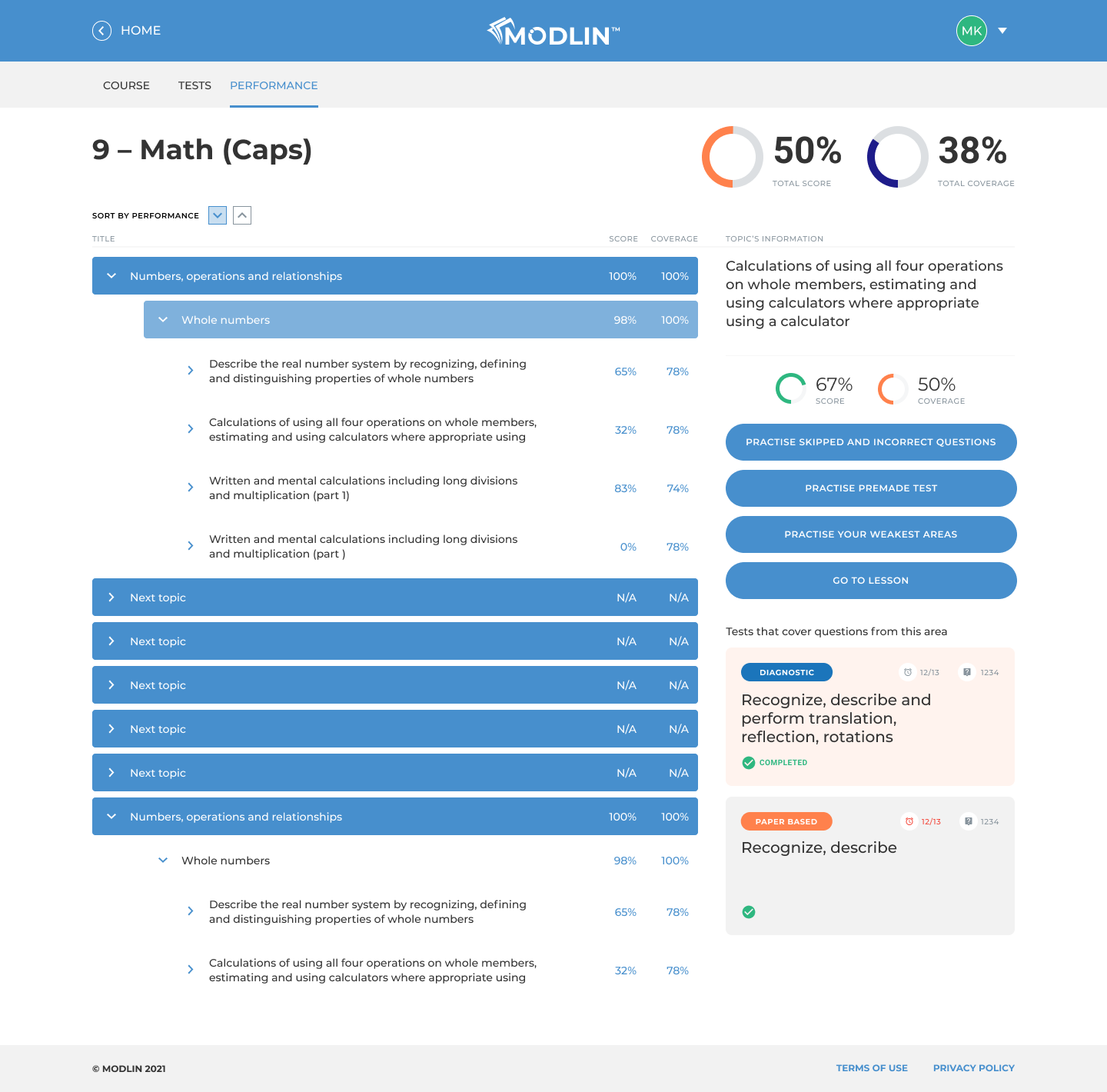 HOME

MODLIN™

MK

COURSE TESTS PERFORMANCE

9 – Math (Caps)

50%
TOTAL SCORE

38%
TOTAL COVERAGE

SORT BY PERFORMANCE

| TITLE | SCORE | COVERAGE |
|---|---|---|
| Numbers, operations and relationships | 100% | 100% |
| Whole numbers | 98% | 100% |
| Describe the real number system by recognizing, defining and distinguishing properties of whole numbers | 65% | 78% |
| Calculations of using all four operations on whole members, estimating and using calculators where appropriate using | 32% | 78% |
| Written and mental calculations including long divisions and multiplication (part 1) | 83% | 74% |
| Written and mental calculations including long divisions and multiplication (part ) | 0% | 78% |
| Next topic | N/A | N/A |
| Next topic | N/A | N/A |
| Next topic | N/A | N/A |
| Next topic | N/A | N/A |
| Next topic | N/A | N/A |
| Numbers, operations and relationships | 100% | 100% |
| Whole numbers | 98% | 100% |
| Describe the real number system by recognizing, defining and distinguishing properties of whole numbers | 65% | 78% |
| Calculations of using all four operations on whole members, estimating and using calculators where appropriate using | 32% | 78% |

TOPIC'S INFORMATION

Calculations of using all four operations on whole members, estimating and using calculators where appropriate using a calculator

67%
SCORE

50%
COVERAGE

PRACTISE SKIPPED AND INCORRECT QUESTIONS

PRACTISE PREMADE TEST

PRACTISE YOUR WEAKEST AREAS

GO TO LESSON

Tests that cover questions from this area

DIAGNOSTIC 12/13 1234

Recognize, describe and perform translation, reflection, rotations

COMPLETED

PAPER BASED 12/13 1234

Recognize, describe

© MODLIN 2021

TERMS OF USE PRIVACY POLICY